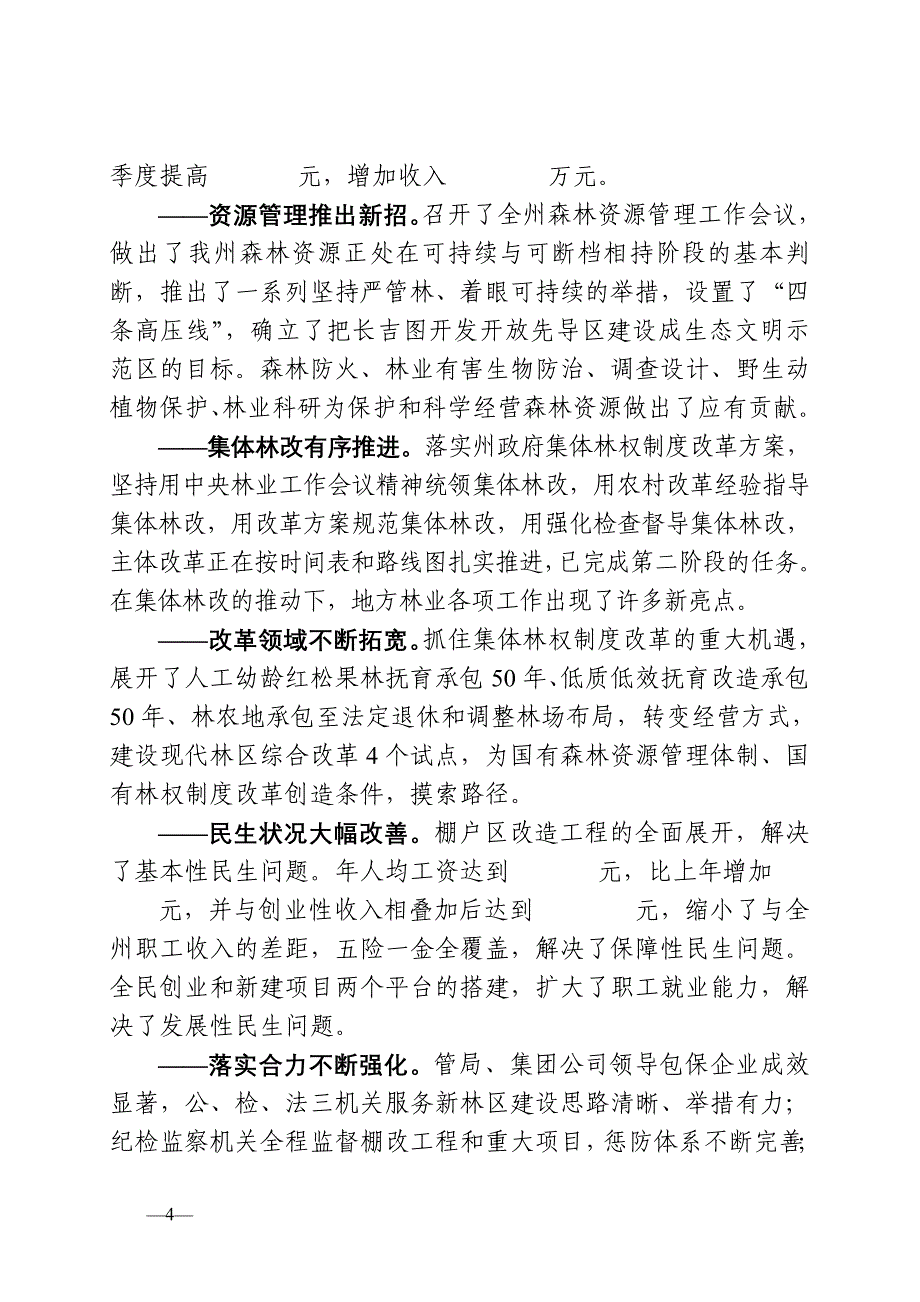 季度提高　　　　元，增加收入　　　　万元。

——资源管理推出新招。召开了全州森林资源管理工作会议，做出了我州森林资源正处在可持续与可断档相持阶段的基本判断，推出了一系列坚持严管林、着眼可持续的举措，设置了“四条高压线”，确立了把长吉图开发开放先导区建设成生态文明示范区的目标。森林防火、林业有害生物防治、调查设计、野生动植物保护、林业科研为保护和科学经营森林资源做出了应有贡献。

——集体林改有序推进。落实州政府集体林权制度改革方案，坚持用中央林业工作会议精神统领集体林改，用农村改革经验指导集体林改，用改革方案规范集体林改，用强化检查督导集体林改，主体改革正在按时间表和路线图扎实推进，已完成第二阶段的任务。在集体林改的推动下，地方林业各项工作出现了许多新亮点。

——改革领域不断拓宽。抓住集体林权制度改革的重大机遇，展开了人工幼龄红松果林抚育承包50年、低质低效抚育改造承包50年、林农地承包至法定退休和调整林场布局，转变经营方式，建设现代林区综合改革4个试点，为国有森林资源管理体制、国有林权制度改革创造条件，摸索路径。

——民生状况大幅改善。棚户区改造工程的全面展开，解决了基本性民生问题。年人均工资达到　　　　元，比上年增加　　　　元，并与创业性收入相叠加后达到　　　　元，缩小了与全州职工收入的差距，五险一金全覆盖，解决了保障性民生问题。全民创业和新建项目两个平台的搭建，扩大了职工就业能力，解决了发展性民生问题。

——落实合力不断强化。管局、集团公司领导包保企业成效显著，公、检、法三机关服务新林区建设思路清晰、举措有力；纪检监察机关全程监督棚改工程和重大项目，惩防体系不断完善；

—4—